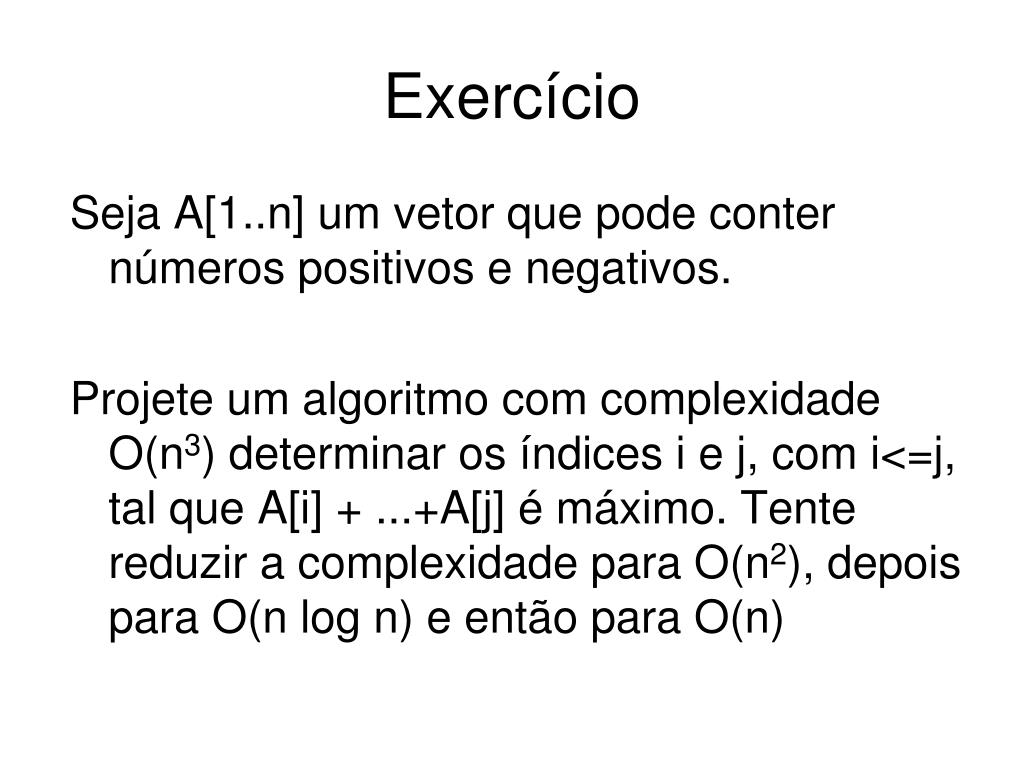 Exercício

Seja A[1..n] um vetor que pode conter números positivos e negativos.

Projete um algoritmo com complexidade $O(n^3)$ determinar os índices i e j, com i<=j, tal que A[i] + ...+A[j] é máximo. Tente reduzir a complexidade para $O(n^2)$, depois para O(n log n) e então para O(n)